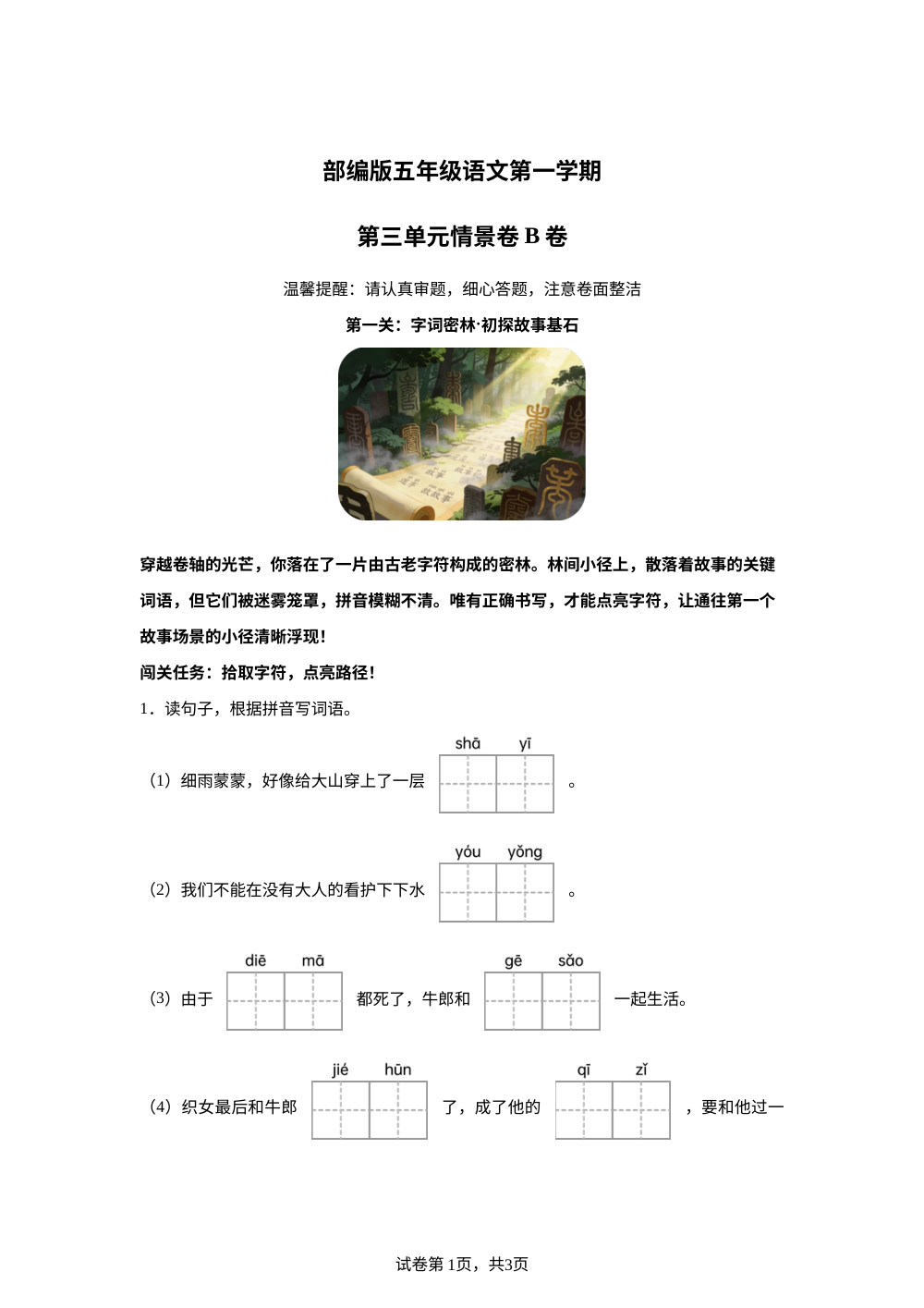 部编版五年级语文第一学期

第三单元情景卷 B 卷

温馨提醒：请认真审题，细心答题，注意卷面整洁

第一关：字词密林·初探故事基石

穿越卷轴的光芒，你落在了一片由古老字符构成的密林。林间小径上，散落着故事的关键词语，但它们被迷雾笼罩，拼音模糊不清。唯有正确书写，才能点亮字符，让通往第一个故事场景的小径清晰浮现！

闯关任务：拾取字符，点亮路径！

1．读句子，根据拼音写词语。

shā yī

（1）细雨蒙蒙，好像给大山穿上了一层 。

yóu yǒng

（2）我们不能在没有大人的看护下下水 。

diē mā gē sǎo

（3）由于 都死了，牛郎和 一起生活。

jié hūn qī zǐ

（4）织女最后和牛郎 了，成了他的 ，要和他过一

试卷第 1页，共3页